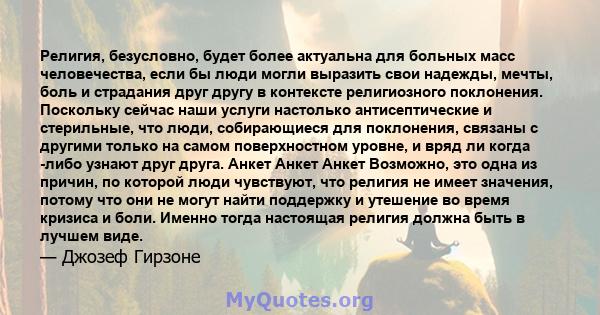 Религия, безусловно, будет более актуальна для больных масс человечества, если бы люди могли выразить свои надежды, мечты, боль и страдания друг другу в контексте религиозного поклонения. Поскольку сейчас наши услуги настолько антисептические и стерильные, что люди, собирающиеся для поклонения, связаны с другими только на самом поверхностном уровне, и вряд ли когда -либо узнают друг друга. Анкет Анкет Анкет Возможно, это одна из причин, по которой люди чувствуют, что религия не имеет значения, потому что они не могут найти поддержку и утешение во время кризиса и боли. Именно тогда настоящая религия должна быть в лучшем виде.

— Джозеф Гирзоне

MyQuotes.org